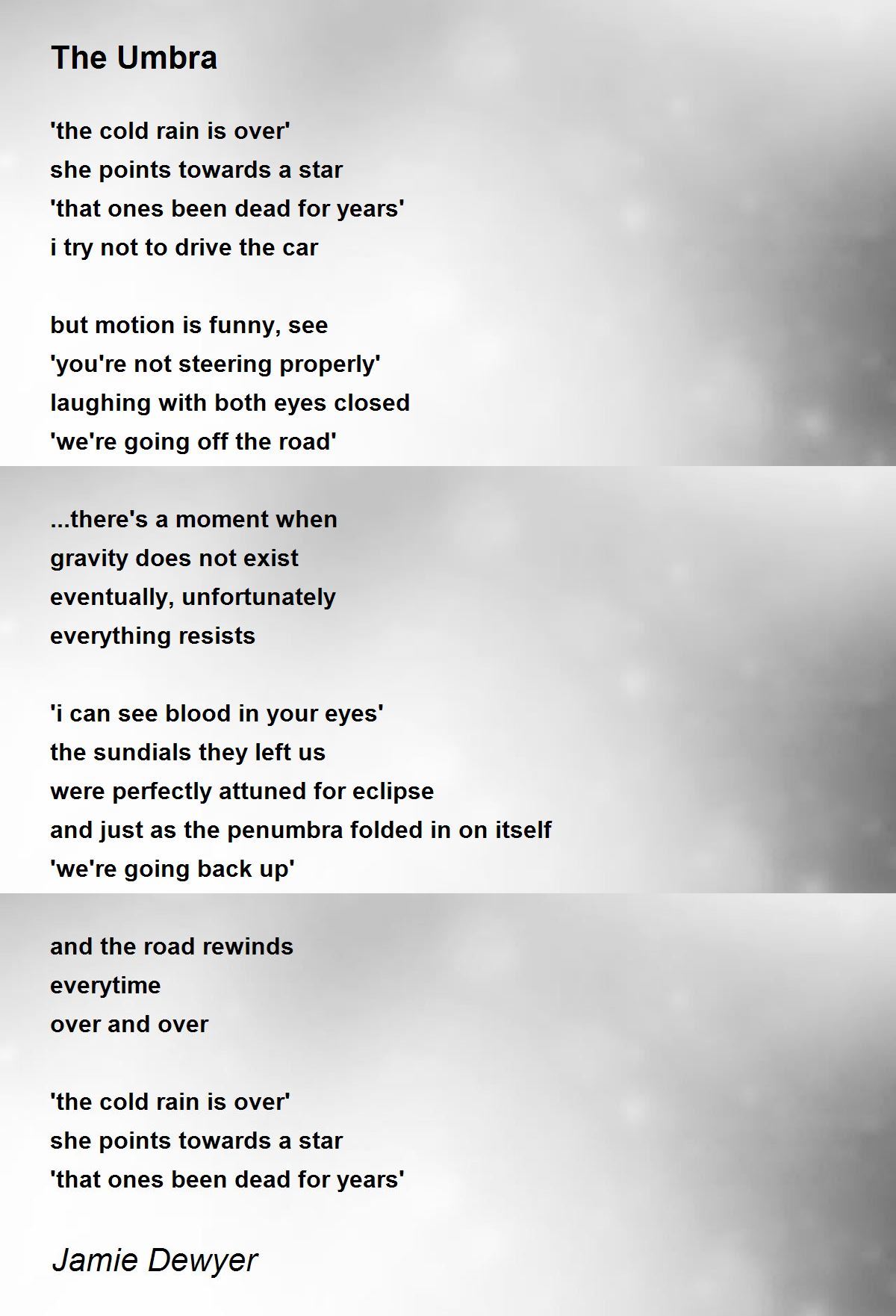 The Umbra

'the cold rain is over'
she points towards a star
'that ones been dead for years'
i try not to drive the car

but motion is funny, see
'you're not steering properly'
laughing with both eyes closed
'we're going off the road'

...there's a moment when
gravity does not exist
eventually, unfortunately
everything resists

'i can see blood in your eyes'
the sundials they left us
were perfectly attuned for eclipse
and just as the penumbra folded in on itself
'we're going back up'

and the road rewinds
everytime
over and over

'the cold rain is over'
she points towards a star
'that ones been dead for years'

Jamie Dewyer